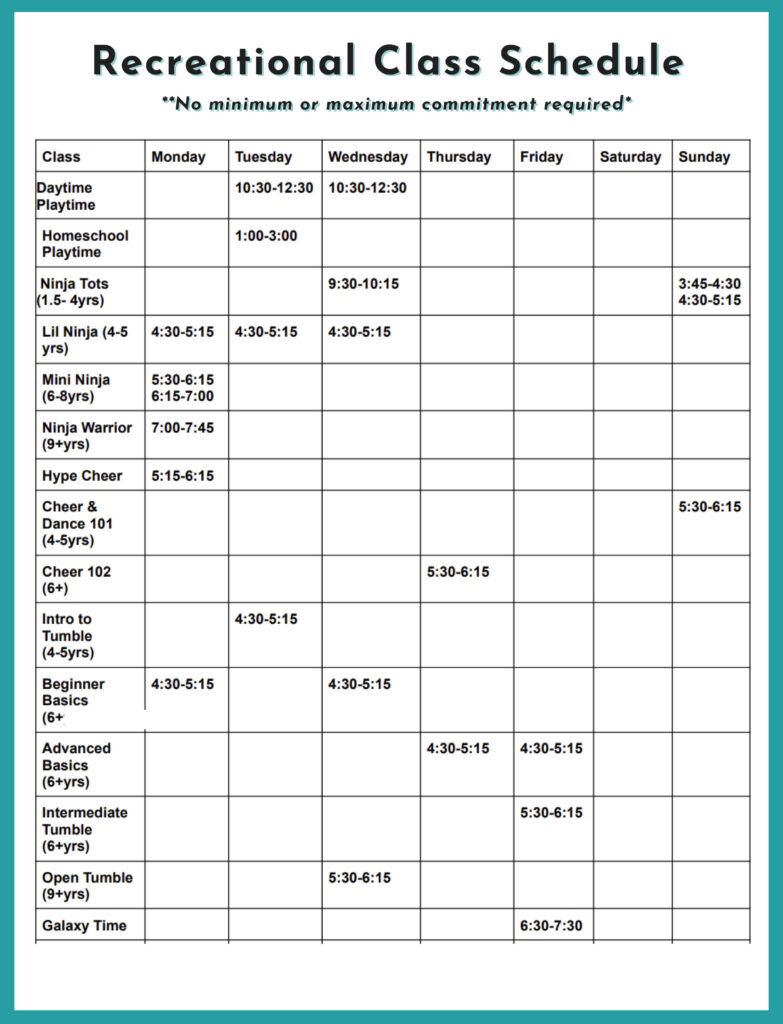 Recreational Class Schedule

**No minimum or maximum commitment required*

| Class | Monday | Tuesday | Wednesday | Thursday | Friday | Saturday | Sunday |
|---|---|---|---|---|---|---|---|
| Daytime Playtime | | 10:30-12:30 | 10:30-12:30 | | | | |
| Homeschool Playtime | | 1:00-3:00 | | | | | |
| Ninja Tots (1.5- 4yrs) | | | 9:30-10:15 | | | | 3:45-4:30 4:30-5:15 |
| Lil Ninja (4-5 yrs) | 4:30-5:15 | 4:30-5:15 | 4:30-5:15 | | | | |
| Mini Ninja (6-8yrs) | 5:30-6:15 6:15-7:00 | | | | | | |
| Ninja Warrior (9+yrs) | 7:00-7:45 | | | | | | |
| Hype Cheer | 5:15-6:15 | | | | | | |
| Cheer & Dance 101 (4-5yrs) | | | | | | | 5:30-6:15 |
| Cheer 102 (6+) | | | | 5:30-6:15 | | | |
| Intro to Tumble (4-5yrs) | | 4:30-5:15 | | | | | |
| Beginner Basics (6+ | 4:30-5:15 | | 4:30-5:15 | | | | |
| Advanced Basics (6+yrs) | | | | 4:30-5:15 | 4:30-5:15 | | |
| Intermediate Tumble (6+yrs) | | | | | 5:30-6:15 | | |
| Open Tumble (9+yrs) | | | 5:30-6:15 | | | | |
| Galaxy Time | | | | | 6:30-7:30 | | |